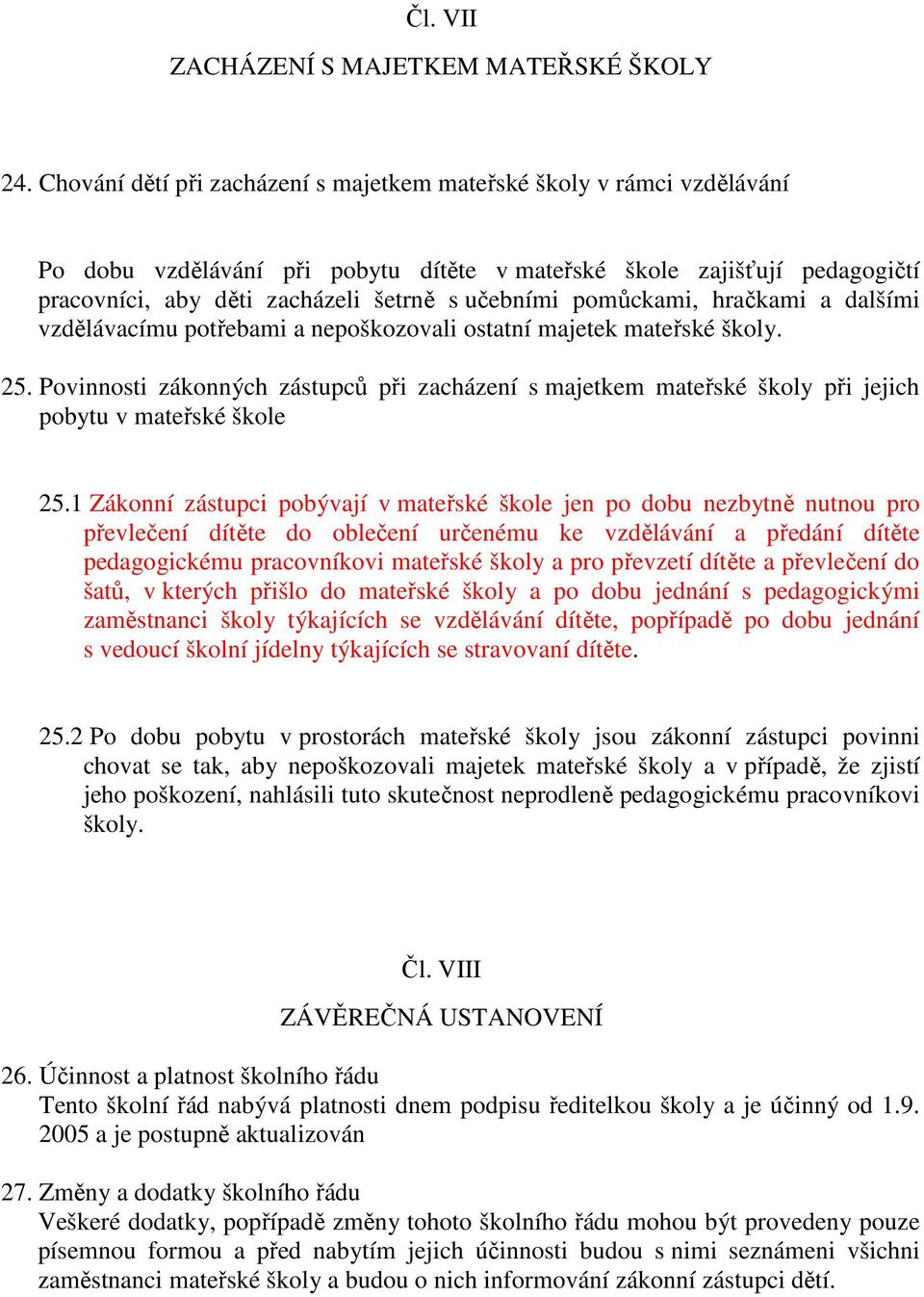 Čl. VII

ZACHÁZENÍ S MAJETKEM MATEŘSKÉ ŠKOLY

24. Chování dětí při zacházení s majetkem mateřské školy v rámci vzdělávání

Po dobu vzdělávání při pobytu dítěte v mateřské škole zajišťují pedagogičtí pracovníci, aby děti zacházeli šetrně s učebními pomůckami, hračkami a dalšími vzdělávacímu potřebami a nepoškozovali ostatní majetek mateřské školy.

25. Povinnosti zákonných zástupců při zacházení s majetkem mateřské školy při jejich pobytu v mateřské škole

25.1 Zákonní zástupci pobývají v mateřské škole jen po dobu nezbytně nutnou pro převlečení dítěte do oblečení určenému ke vzdělávání a předání dítěte pedagogickému pracovníkovi mateřské školy a pro převzetí dítěte a převlečení do šatů, v kterých přišlo do mateřské školy a po dobu jednání s pedagogickými zaměstnanci školy týkajících se vzdělávání dítěte, popřípadě po dobu jednání s vedoucí školní jídelny týkajících se stravovaní dítěte.

25.2 Po dobu pobytu v prostorách mateřské školy jsou zákonní zástupci povinni chovat se tak, aby nepoškozovali majetek mateřské školy a v případě, že zjistí jeho poškození, nahlásili tuto skutečnost neprodleně pedagogickému pracovníkovi školy.

Čl. VIII

ZÁVĚREČNÁ USTANOVENÍ

26. Účinnost a platnost školního řádu
Tento školní řád nabývá platnosti dnem podpisu ředitelkou školy a je účinný od 1.9. 2005 a je postupně aktualizován

27. Změny a dodatky školního řádu
Veškeré dodatky, popřípadě změny tohoto školního řádu mohou být provedeny pouze písemnou formou a před nabytím jejich účinnosti budou s nimi seznámeni všichni zaměstnanci mateřské školy a budou o nich informování zákonní zástupci dětí.